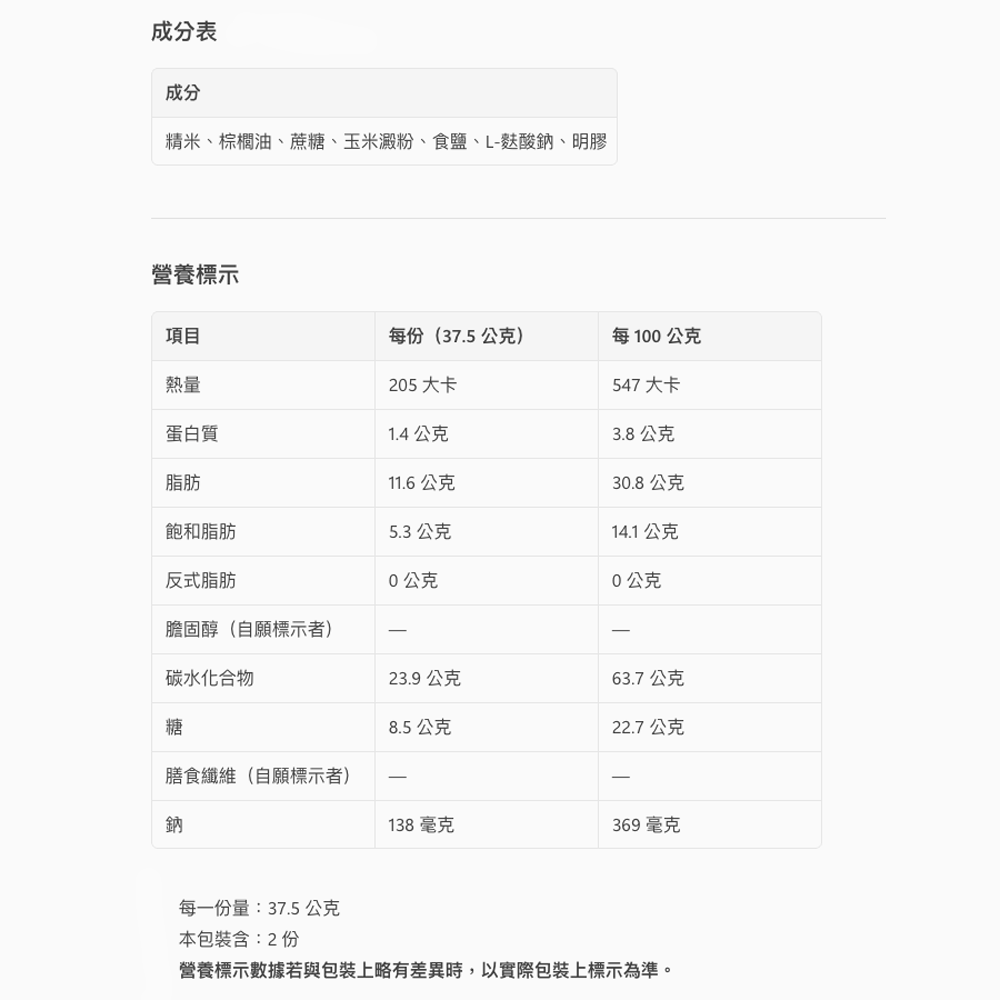 成分表

| 成分 |
|---|
| 精米、棕櫚油、蔗糖、玉米澱粉、食鹽、L-麩酸鈉、明膠 |

營養標示

| 項目 | 每份（37.5 公克） | 每 100 公克 |
|---|---|---|
| 熱量 | 205 大卡 | 547 大卡 |
| 蛋白質 | 1.4 公克 | 3.8 公克 |
| 脂肪 | 11.6 公克 | 30.8 公克 |
| 飽和脂肪 | 5.3 公克 | 14.1 公克 |
| 反式脂肪 | 0 公克 | 0 公克 |
| 膽固醇（自願標示者） | — | — |
| 碳水化合物 | 23.9 公克 | 63.7 公克 |
| 糖 | 8.5 公克 | 22.7 公克 |
| 膳食纖維（自願標示者） | — | — |
| 鈉 | 138 毫克 | 369 毫克 |

每一份量：37.5 公克
本包裝含：2 份
營養標示數據若與包裝上略有差異時，以實際包裝上標示為準。